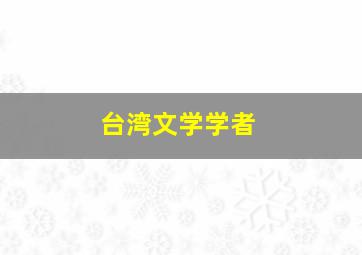 台湾文学学者